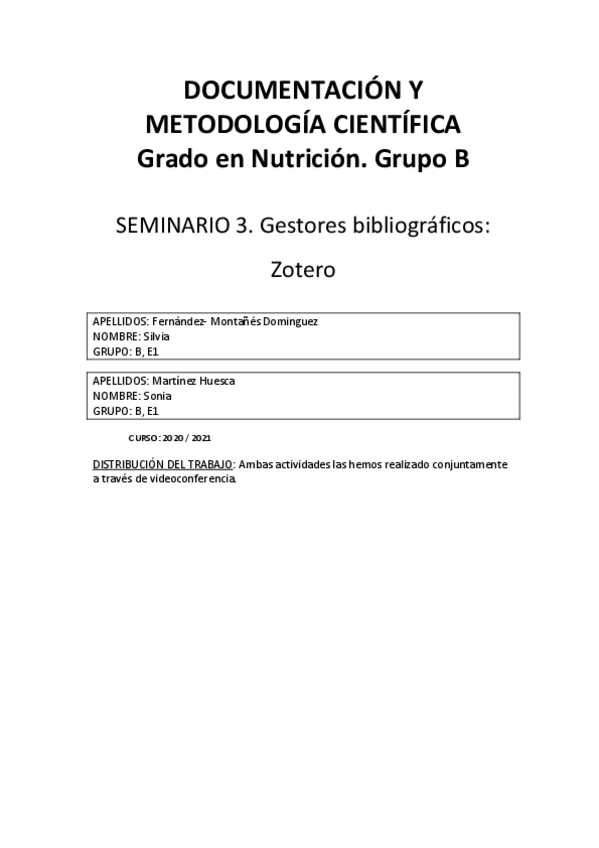 DOCUMENTACIÓN Y METODOLOGÍA CIENTÍFICA
Grado en Nutrición. Grupo B

SEMINARIO 3. Gestores bibliográficos:

Zotero

APELLIDOS: Fernández- Montañés Dominguez
NOMBRE: Silvia
GRUPO: B, E1

APELLIDOS: Martínez Huesca
NOMBRE: Sonia
GRUPO: B, E1

CURSO: 2020 / 2021

DISTRIBUCIÓN DEL TRABAJO: Ambas actividades las hemos realizado conjuntamente a través de videoconferencia.